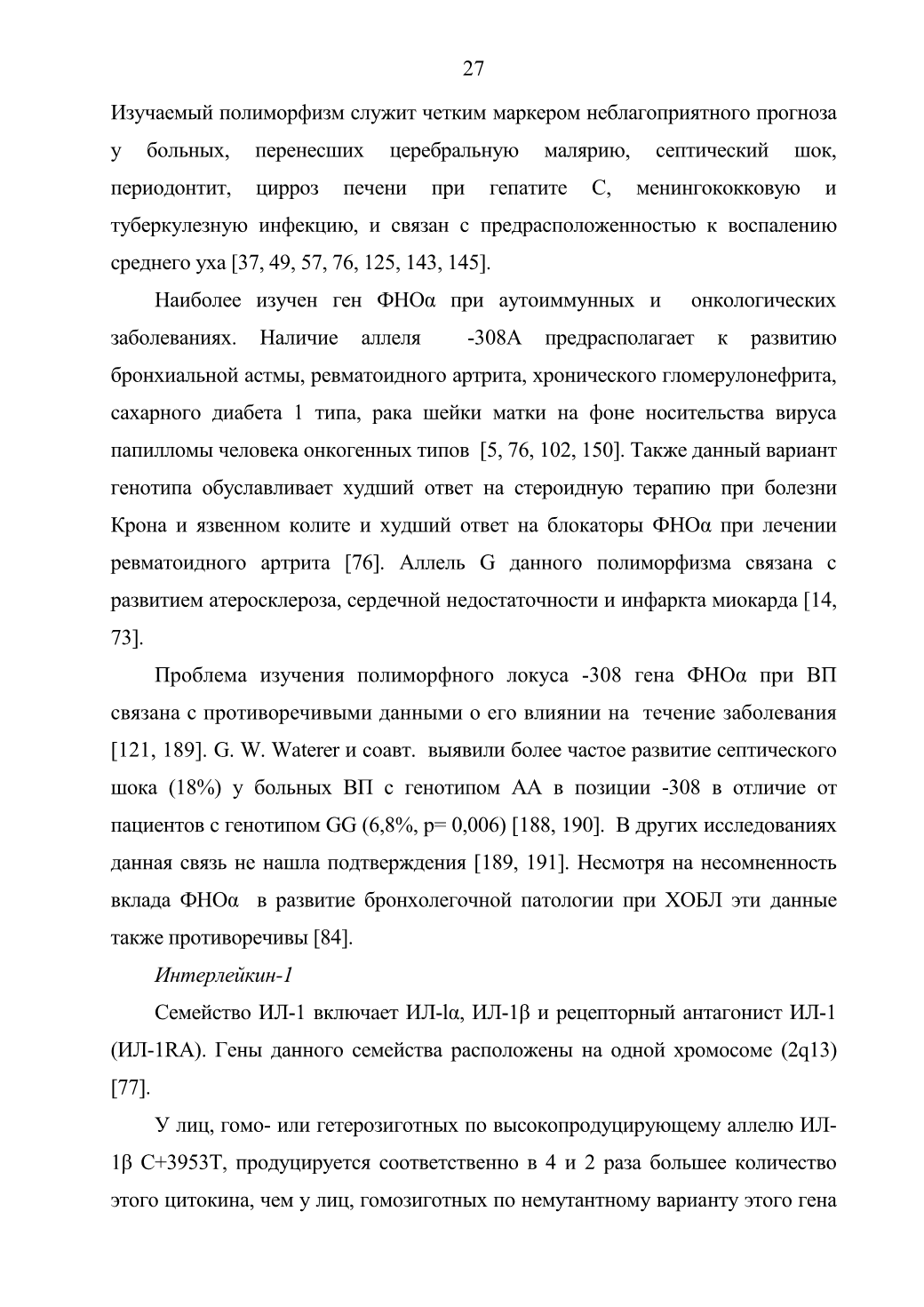 27

Изучаемый полиморфизм служит четким маркером неблагоприятного прогноза у больных, перенесших церебральную малярию, септический шок, периодонтит, цирроз печени при гепатите С, менингококковую и туберкулезную инфекцию, и связан с предрасположенностью к воспалению среднего уха [37, 49, 57, 76, 125, 143, 145].

Наиболее изучен ген ФНОα при аутоиммунных и онкологических заболеваниях. Наличие аллеля -308А предрасполагает к развитию бронхиальной астмы, ревматоидного артрита, хронического гломерулонефрита, сахарного диабета 1 типа, рака шейки матки на фоне носительства вируса папилломы человека онкогенных типов [5, 76, 102, 150]. Также данный вариант генотипа обуславливает худший ответ на стероидную терапию при болезни Крона и язвенном колите и худший ответ на блокаторы ФНОα при лечении ревматоидного артрита [76]. Аллель G данного полиморфизма связана с развитием атеросклероза, сердечной недостаточности и инфаркта миокарда [14, 73].

Проблема изучения полиморфного локуса -308 гена ФНОα при ВП связана с противоречивыми данными о его влиянии на течение заболевания [121, 189]. G. W. Waterer и соавт. выявили более частое развитие септического шока (18%) у больных ВП с генотипом АА в позиции -308 в отличие от пациентов с генотипом GG (6,8%, p= 0,006) [188, 190]. В других исследованиях данная связь не нашла подтверждения [189, 191]. Несмотря на несомненность вклада ФНОα в развитие бронхолегочной патологии при ХОБЛ эти данные также противоречивы [84].

Интерлейкин-1

Семейство ИЛ-1 включает ИЛ-lα, ИЛ-1β и рецепторный антагонист ИЛ-1 (ИЛ-1RA). Гены данного семейства расположены на одной хромосоме (2q13) [77].

У лиц, гомо- или гетерозиготных по высокопродуцирующему аллелю ИЛ-1β С+3953Т, продуцируется соответственно в 4 и 2 раза большее количество этого цитокина, чем у лиц, гомозиготных по немутантному варианту этого гена